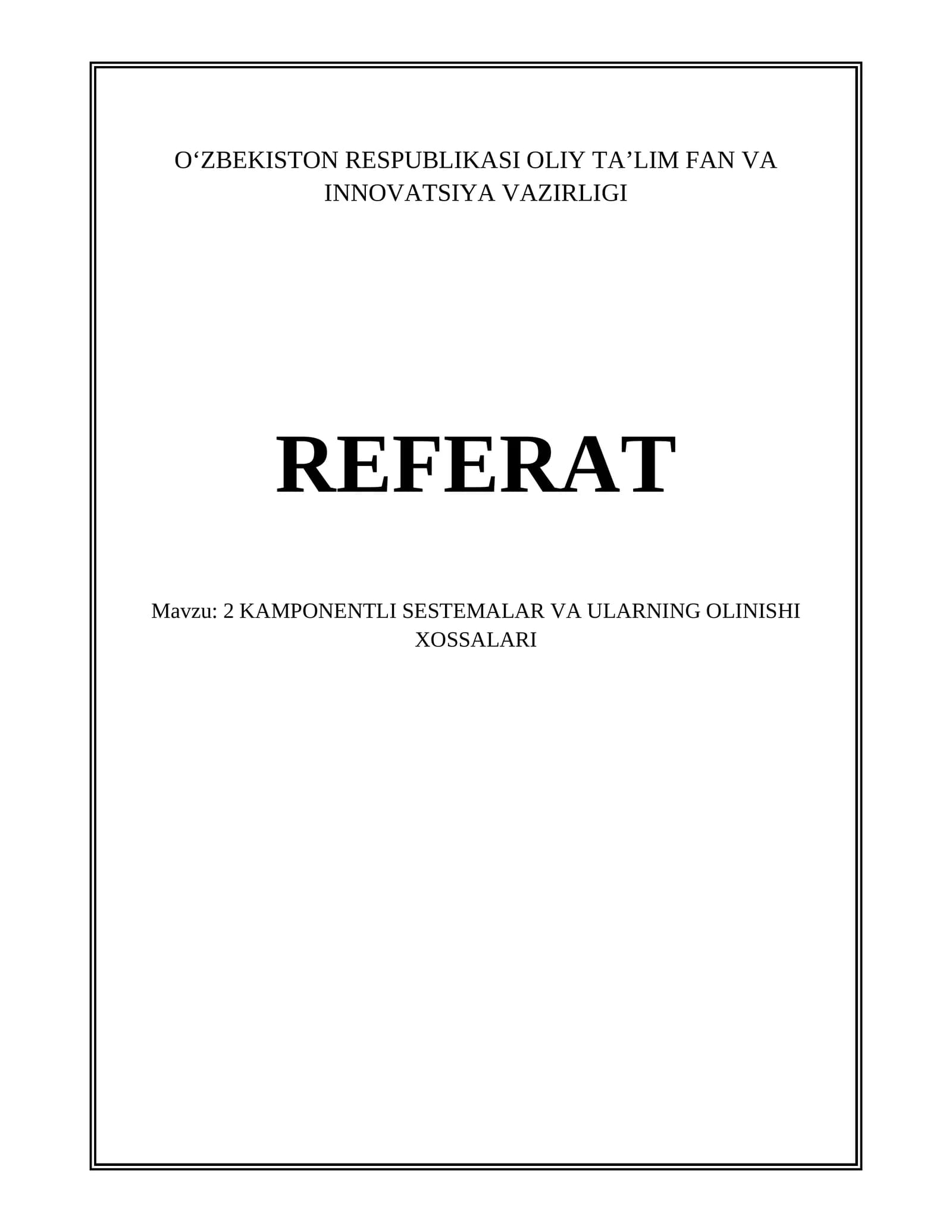 O'ZBEKISTON RESPUBLIKASI OLIY TA'LIM FAN VA INNOVATSIYA VAZIRLIGI

REFERAT

Mavzu: 2 KAMPONENTLI SESTEMALAR VA ULARNING OLINISHI XOSSALARI